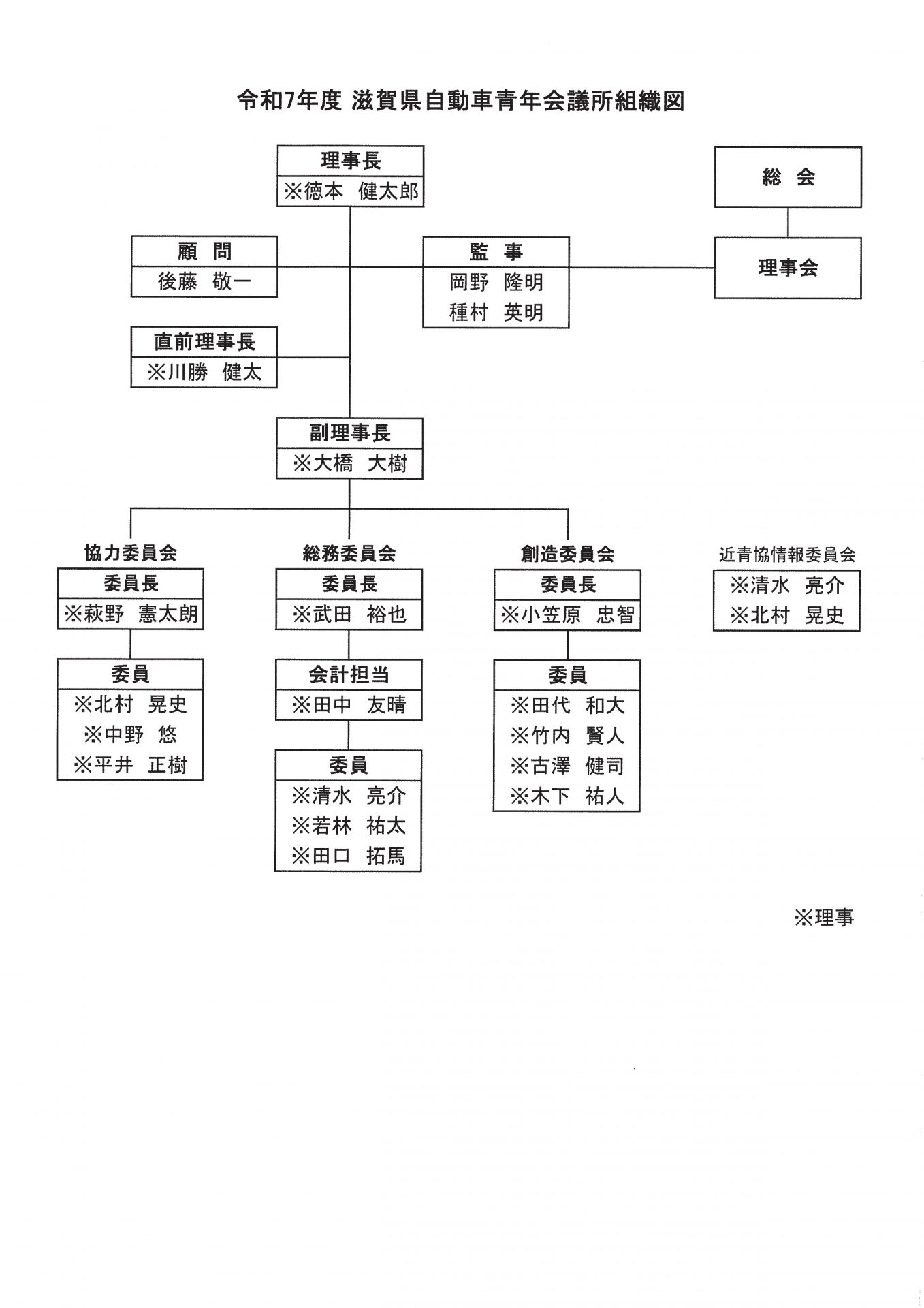 令和7年度 滋賀県自動車青年会議所組織図

理事長
※徳本 健太郎

総 会

顧 問
後藤 敬一

監 事
岡野 隆明
種村 英明

理事会

直前理事長
※川勝 健太

副理事長
※大橋 大樹

協力委員会
委員長
※萩野 憲太朗

委員
※北村 晃史
※中野 悠
※平井 正樹

総務委員会
委員長
※武田 裕也

会計担当
※田中 友晴

委員
※清水 亮介
※若林 祐太
※田口 拓馬

創造委員会
委員長
※小笠原 忠智

委員
※田代 和大
※竹内 賢人
※古澤 健司
※木下 祐人

近青協情報委員会
※清水 亮介
※北村 晃史

※理事